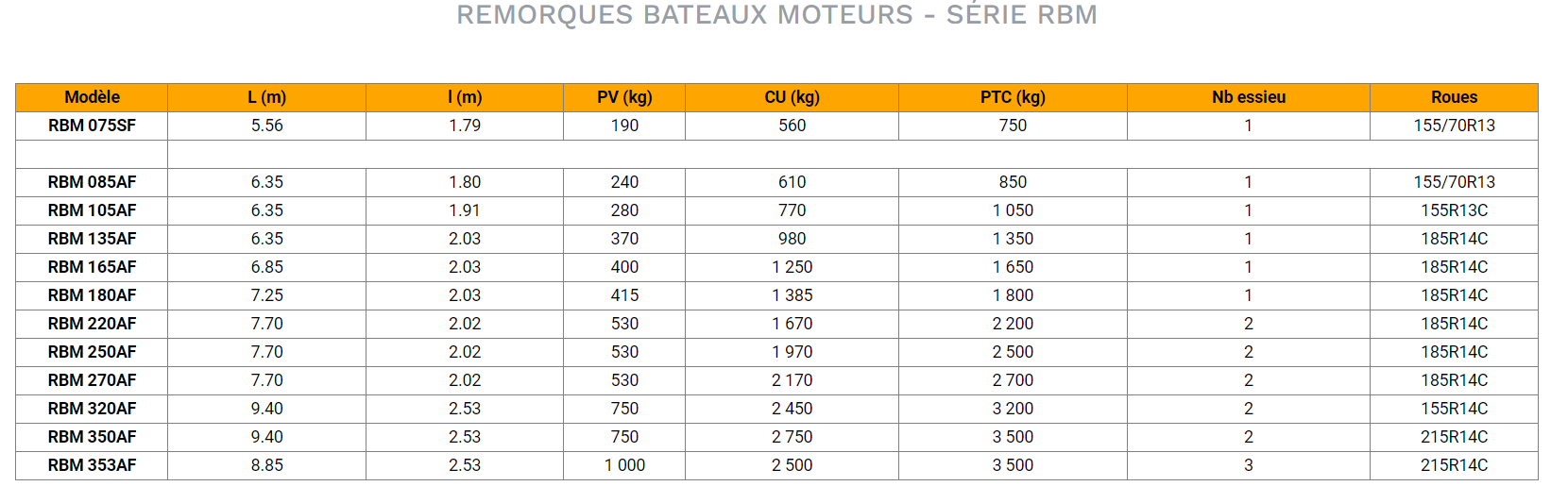 REMORQUES BATEAUX MOTEURS – SÉRIE RBM

| Modèle | L (m) | l (m) | PV (kg) | CU (kg) | PTC (kg) | Nb essieu | Roues |
|---|---|---|---|---|---|---|---|
| RBM 075SF | 5.56 | 1.79 | 190 | 560 | 750 | 1 | 155/70R13 |
| | | | | | | | |
| RBM 085AF | 6.35 | 1.80 | 240 | 610 | 850 | 1 | 155/70R13 |
| RBM 105AF | 6.35 | 1.91 | 280 | 770 | 1 050 | 1 | 155R13C |
| RBM 135AF | 6.35 | 2.03 | 370 | 980 | 1 350 | 1 | 185R14C |
| RBM 165AF | 6.85 | 2.03 | 400 | 1 250 | 1 650 | 1 | 185R14C |
| RBM 180AF | 7.25 | 2.03 | 415 | 1 385 | 1 800 | 1 | 185R14C |
| RBM 220AF | 7.70 | 2.02 | 530 | 1 670 | 2 200 | 2 | 185R14C |
| RBM 250AF | 7.70 | 2.02 | 530 | 1 970 | 2 500 | 2 | 185R14C |
| RBM 270AF | 7.70 | 2.02 | 530 | 2 170 | 2 700 | 2 | 185R14C |
| RBM 320AF | 9.40 | 2.53 | 750 | 2 450 | 3 200 | 2 | 155R14C |
| RBM 350AF | 9.40 | 2.53 | 750 | 2 750 | 3 500 | 2 | 215R14C |
| RBM 353AF | 8.85 | 2.53 | 1 000 | 2 500 | 3 500 | 3 | 215R14C |